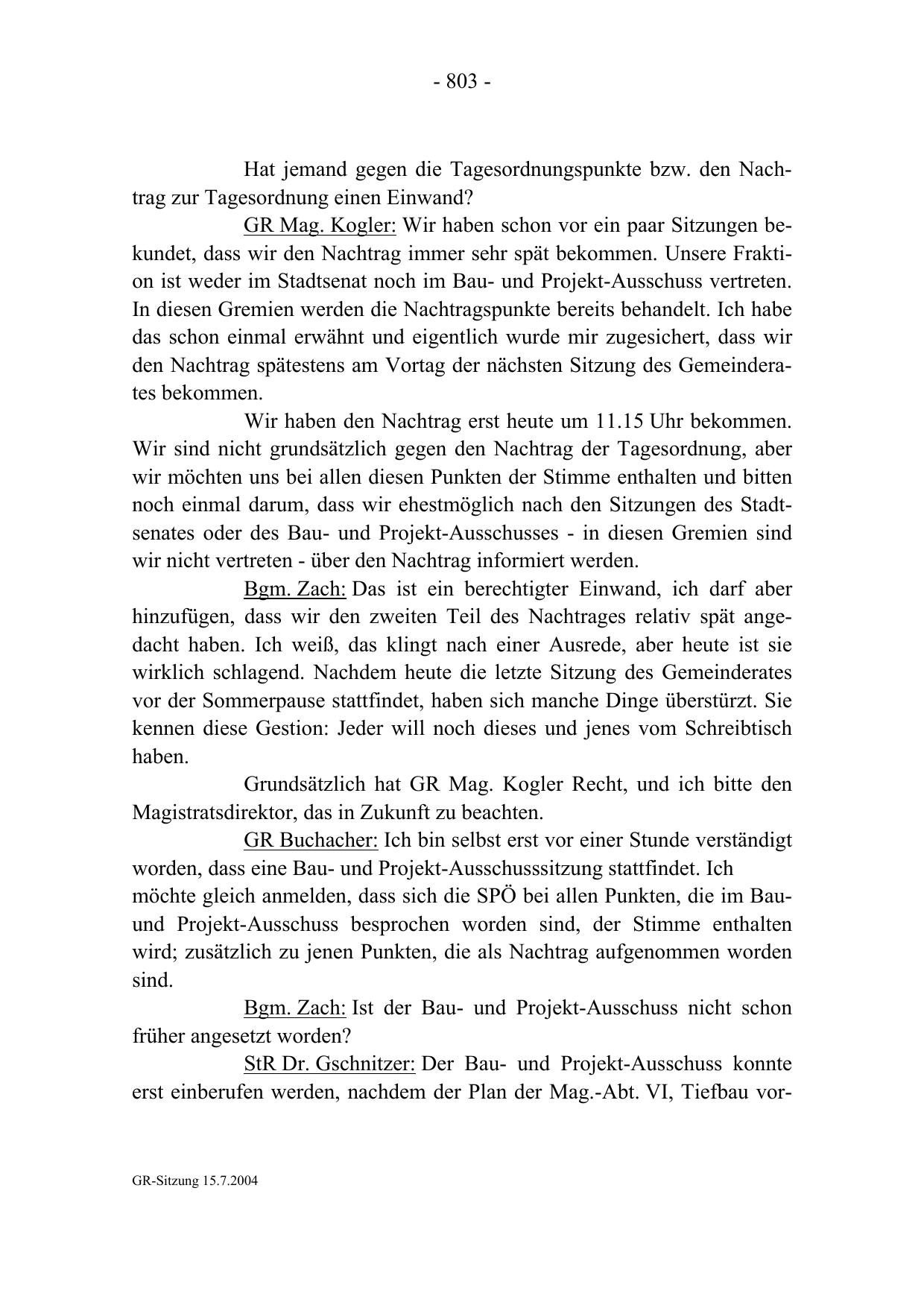 - 803 -

Hat jemand gegen die Tagesordnungspunkte bzw. den Nachtrag zur Tagesordnung einen Einwand?

GR Mag. Kogler: Wir haben schon vor ein paar Sitzungen bekundet, dass wir den Nachtrag immer sehr spät bekommen. Unsere Fraktion ist weder im Stadtsenat noch im Bau- und Projekt-Ausschuss vertreten. In diesen Gremien werden die Nachtragspunkte bereits behandelt. Ich habe das schon einmal erwähnt und eigentlich wurde mir zugesichert, dass wir den Nachtrag spätestens am Vortag der nächsten Sitzung des Gemeinderates bekommen.

Wir haben den Nachtrag erst heute um 11.15 Uhr bekommen. Wir sind nicht grundsätzlich gegen den Nachtrag der Tagesordnung, aber wir möchten uns bei allen diesen Punkten der Stimme enthalten und bitten noch einmal darum, dass wir ehestmöglich nach den Sitzungen des Stadtsenates oder des Bau- und Projekt-Ausschusses - in diesen Gremien sind wir nicht vertreten - über den Nachtrag informiert werden.

Bgm. Zach: Das ist ein berechtigter Einwand, ich darf aber hinzufügen, dass wir den zweiten Teil des Nachtrages relativ spät angedacht haben. Ich weiß, das klingt nach einer Ausrede, aber heute ist sie wirklich schlagend. Nachdem heute die letzte Sitzung des Gemeinderates vor der Sommerpause stattfindet, haben sich manche Dinge überstürzt. Sie kennen diese Gestion: Jeder will noch dieses und jenes vom Schreibtisch haben.

Grundsätzlich hat GR Mag. Kogler Recht, und ich bitte den Magistratsdirektor, das in Zukunft zu beachten.

GR Buchacher: Ich bin selbst erst vor einer Stunde verständigt worden, dass eine Bau- und Projekt-Ausschusssitzung stattfindet. Ich möchte gleich anmelden, dass sich die SPÖ bei allen Punkten, die im Bau- und Projekt-Ausschuss besprochen worden sind, der Stimme enthalten wird; zusätzlich zu jenen Punkten, die als Nachtrag aufgenommen worden sind.

Bgm. Zach: Ist der Bau- und Projekt-Ausschuss nicht schon früher angesetzt worden?

StR Dr. Gschnitzer: Der Bau- und Projekt-Ausschuss konnte erst einberufen werden, nachdem der Plan der Mag.-Abt. VI, Tiefbau vor-

GR-Sitzung 15.7.2004